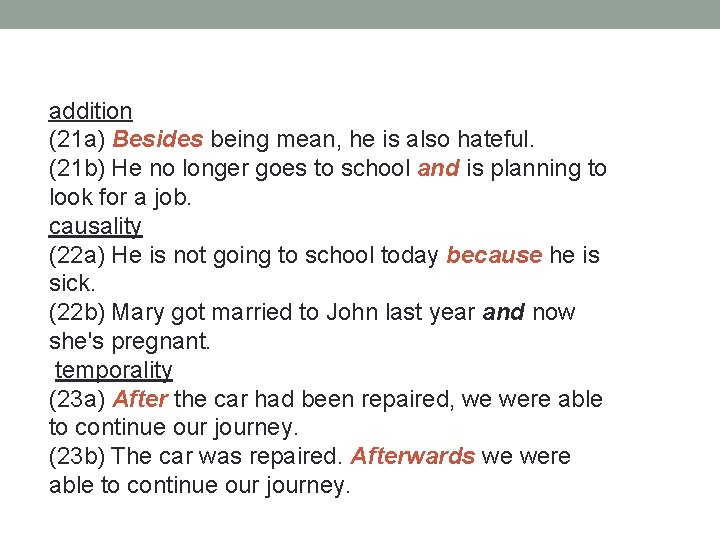 addition
(21a) Besides being mean, he is also hateful.
(21b) He no longer goes to school and is planning to look for a job.
causality
(22a) He is not going to school today because he is sick.
(22b) Mary got married to John last year and now she's pregnant.
temporality
(23a) After the car had been repaired, we were able to continue our journey.
(23b) The car was repaired. Afterwards we were able to continue our journey.